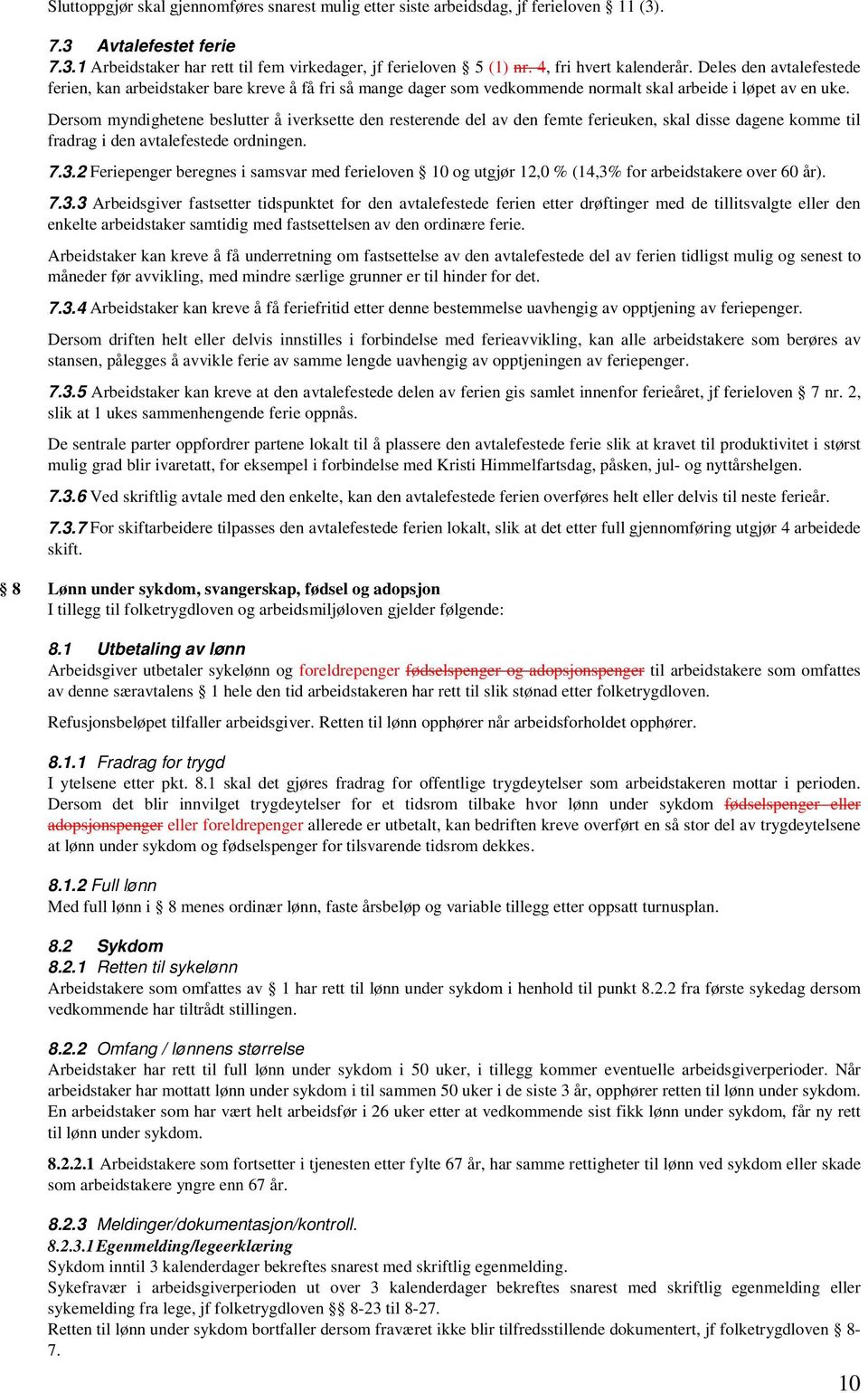 Sluttoppgjør skal gjennomføres snarest mulig etter siste arbeidsdag, jf ferieloven § 11 (3).

7.3 Avtalefestet ferie

7.3.1 Arbeidstaker har rett til fem virkedager, jf ferieloven § 5 (1) nr. 4, fri hvert kalenderår. Deles den avtalefestede ferien, kan arbeidstaker bare kreve å få fri så mange dager som vedkommende normalt skal arbeide i løpet av en uke.

Dersom myndighetene beslutter å iverksette den resterende del av den femte ferieuken, skal disse dagene komme til fradrag i den avtalefestede ordningen.

7.3.2 Feriepenger beregnes i samsvar med ferieloven § 10 og utgjør 12,0 % (14,3% for arbeidstakere over 60 år).

7.3.3 Arbeidsgiver fastsetter tidspunktet for den avtalefestede ferien etter drøftinger med de tillitsvalgte eller den enkelte arbeidstaker samtidig med fastsettelsen av den ordinære ferie.

Arbeidstaker kan kreve å få underretning om fastsettelse av den avtalefestede del av ferien tidligst mulig og senest to måneder før avvikling, med mindre særlige grunner er til hinder for det.

7.3.4 Arbeidstaker kan kreve å få feriefritid etter denne bestemmelse uavhengig av opptjening av feriepenger.

Dersom driften helt eller delvis innstilles i forbindelse med ferieavvikling, kan alle arbeidstakere som berøres av stansen, pålegges å avvikle ferie av samme lengde uavhengig av opptjeningen av feriepenger.

7.3.5 Arbeidstaker kan kreve at den avtalefestede delen av ferien gis samlet innenfor ferieåret, jf ferieloven § 7 nr. 2, slik at 1 ukes sammenhengende ferie oppnås.

De sentrale parter oppfordrer partene lokalt til å plassere den avtalefestede ferie slik at kravet til produktivitet i størst mulig grad blir ivaretatt, for eksempel i forbindelse med Kristi Himmelfartsdag, påsken, jul- og nyttårshelgen.

7.3.6 Ved skriftlig avtale med den enkelte, kan den avtalefestede ferien overføres helt eller delvis til neste ferieår.

7.3.7 For skiftarbeidere tilpasses den avtalefestede ferien lokalt, slik at det etter full gjennomføring utgjør 4 arbeidede skift.

§ 8 Lønn under sykdom, svangerskap, fødsel og adopsjon
I tillegg til folketrygdloven og arbeidsmiljøloven gjelder følgende:

8.1 Utbetaling av lønn
Arbeidsgiver utbetaler sykelønn og foreldrepenger fødselspenger og adopsjonspenger til arbeidstakere som omfattes av denne særavtalens § 1 hele den tid arbeidstakeren har rett til slik stønad etter folketrygdloven.

Refusjonsbeløpet tilfaller arbeidsgiver. Retten til lønn opphører når arbeidsforholdet opphører.

8.1.1 Fradrag for trygd
I ytelsene etter pkt. 8.1 skal det gjøres fradrag for offentlige trygdeytelser som arbeidstakeren mottar i perioden. Dersom det blir innvilget trygdeytelser for et tidsrom tilbake hvor lønn under sykdom fødselspenger eller adopsjonspenger eller foreldrepenger allerede er utbetalt, kan bedriften kreve overført en så stor del av trygdeytelsene at lønn under sykdom og fødselspenger for tilsvarende tidsrom dekkes.

8.1.2 Full lønn
Med full lønn i § 8 menes ordinær lønn, faste årsbeløp og variable tillegg etter oppsatt turnusplan.

8.2 Sykdom
8.2.1 Retten til sykelønn
Arbeidstakere som omfattes av § 1 har rett til lønn under sykdom i henhold til punkt 8.2.2 fra første sykedag dersom vedkommende har tiltrådt stillingen.

8.2.2 Omfang / lønnens størrelse
Arbeidstaker har rett til full lønn under sykdom i 50 uker, i tillegg kommer eventuelle arbeidsgiverperioder. Når arbeidstaker har mottatt lønn under sykdom i til sammen 50 uker i de siste 3 år, opphører retten til lønn under sykdom. En arbeidstaker som har vært helt arbeidsfør i 26 uker etter at vedkommende sist fikk lønn under sykdom, får ny rett til lønn under sykdom.

8.2.2.1 Arbeidstakere som fortsetter i tjenesten etter fylte 67 år, har samme rettigheter til lønn ved sykdom eller skade som arbeidstakere yngre enn 67 år.

8.2.3 Meldinger/dokumentasjon/kontroll.
8.2.3.1 Egenmelding/legeerklæring
Sykdom inntil 3 kalenderdager bekreftes snarest med skriftlig egenmelding.
Sykefravær i arbeidsgiverperioden ut over 3 kalenderdager bekreftes snarest med skriftlig egenmelding eller sykemelding fra lege, jf folketrygdloven §§ 8-23 til 8-27.
Retten til lønn under sykdom bortfaller dersom fraværet ikke blir tilfredsstillende dokumentert, jf folketrygdloven § 8-7.

10